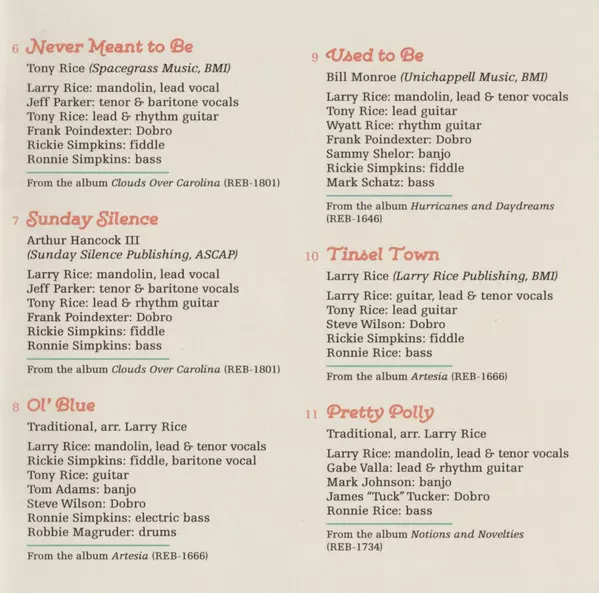 6 Never Meant to Be

Tony Rice (Spacegrass Music, BMI)

Larry Rice: mandolin, lead vocal
Jeff Parker: tenor & baritone vocals
Tony Rice: lead & rhythm guitar
Frank Poindexter: Dobro
Rickie Simpkins: fiddle
Ronnie Simpkins: bass

From the album Clouds Over Carolina (REB-1801)

7 Sunday Silence

Arthur Hancock III
(Sunday Silence Publishing, ASCAP)

Larry Rice: mandolin, lead vocal
Jeff Parker: tenor & baritone vocals
Tony Rice: lead & rhythm guitar
Frank Poindexter: Dobro
Rickie Simpkins: fiddle
Ronnie Simpkins: bass

From the album Clouds Over Carolina (REB-1801)

8 Ol' Blue

Traditional, arr. Larry Rice

Larry Rice: mandolin, lead & tenor vocals
Rickie Simpkins: fiddle, baritone vocal
Tony Rice: guitar
Tom Adams: banjo
Steve Wilson: Dobro
Ronnie Simpkins: electric bass
Robbie Magruder: drums

From the album Artesia (REB-1666)

9 Used to Be

Bill Monroe (Unichappell Music, BMI)

Larry Rice: mandolin, lead & tenor vocals
Tony Rice: lead guitar
Wyatt Rice: rhythm guitar
Frank Poindexter: Dobro
Sammy Shelor: banjo
Rickie Simpkins: fiddle
Mark Schatz: bass

From the album Hurricanes and Daydreams (REB-1646)

10 Tinsel Town

Larry Rice (Larry Rice Publishing, BMI)

Larry Rice: guitar, lead & tenor vocals
Tony Rice: lead guitar
Steve Wilson: Dobro
Rickie Simpkins: fiddle
Ronnie Rice: bass

From the album Artesia (REB-1666)

11 Pretty Polly

Traditional, arr. Larry Rice

Larry Rice: mandolin, lead & tenor vocals
Gabe Valla: lead & rhythm guitar
Mark Johnson: banjo
James "Tuck" Tucker: Dobro
Ronnie Rice: bass

From the album Notions and Novelties (REB-1734)